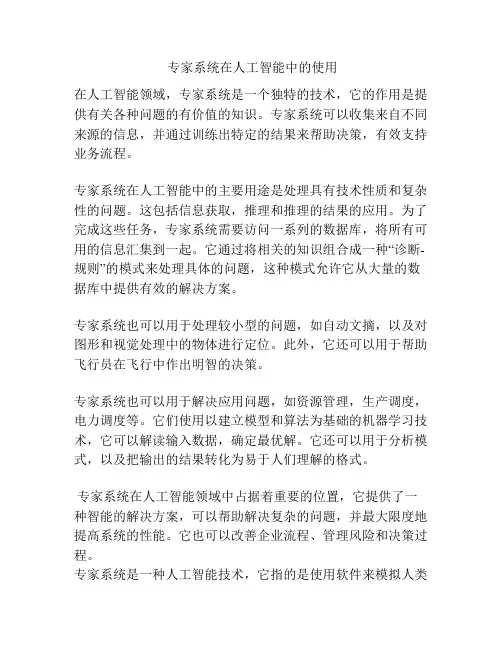 专家系统在人工智能中的使用

在人工智能领域，专家系统是一个独特的技术，它的作用是提供有关各种问题的有价值的知识。专家系统可以收集来自不同来源的信息，并通过训练出特定的结果来帮助决策，有效支持业务流程。

专家系统在人工智能中的主要用途是处理具有技术性质和复杂性的问题。这包括信息获取，推理和推理的结果的应用。为了完成这些任务，专家系统需要访问一系列的数据库，将所有可用的信息汇集到一起。它通过将相关的知识组合成一种“诊断-规则”的模式来处理具体的问题，这种模式允许它从大量的数据库中提供有效的解决方案。

专家系统也可以用于处理较小型的问题，如自动文摘，以及对图形和视觉处理中的物体进行定位。此外，它还可以用于帮助飞行员在飞行中作出明智的决策。

专家系统也可以用于解决应用问题，如资源管理，生产调度，电力调度等。它们使用以建立模型和算法为基础的机器学习技术，它可以解读输入数据，确定最优解。它还可以用于分析模式，以及把输出的结果转化为易于人们理解的格式。

专家系统在人工智能领域中占据着重要的位置，它提供了一种智能的解决方案，可以帮助解决复杂的问题，并最大限度地提高系统的性能。它也可以改善企业流程、管理风险和决策过程。
专家系统是一种人工智能技术，它指的是使用软件来模拟人类